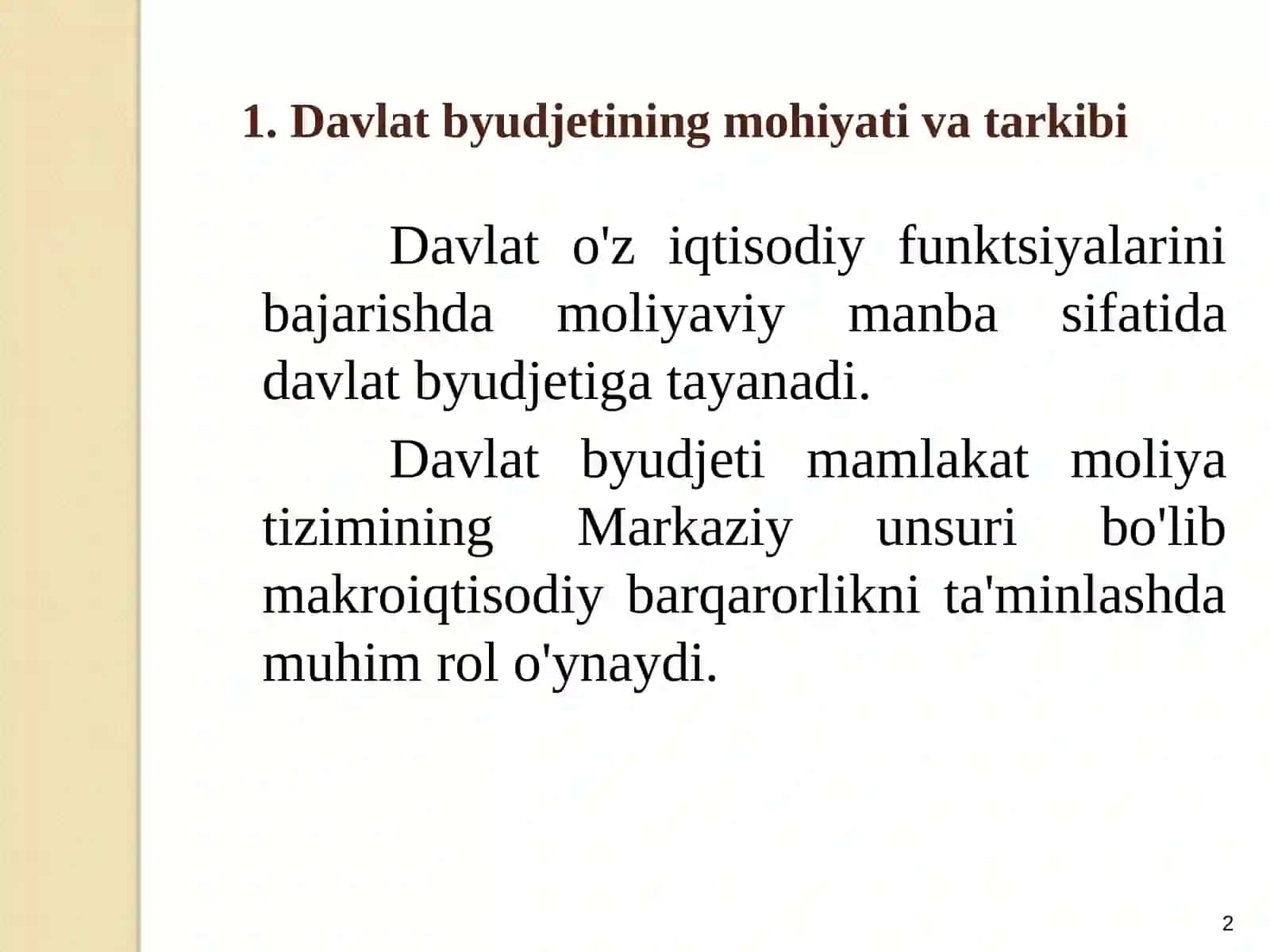 1. Davlat byudjetining mohiyati va tarkibi

Davlat o'z iqtisodiy funktsiyalarini bajarishda moliyaviy manba sifatida davlat byudjetiga tayanadi.

Davlat byudjeti mamlakat moliya tizimining Markaziy unsuri bo'lib makroiqtisodiy barqarorlikni ta'minlashda muhim rol o'ynaydi.

2